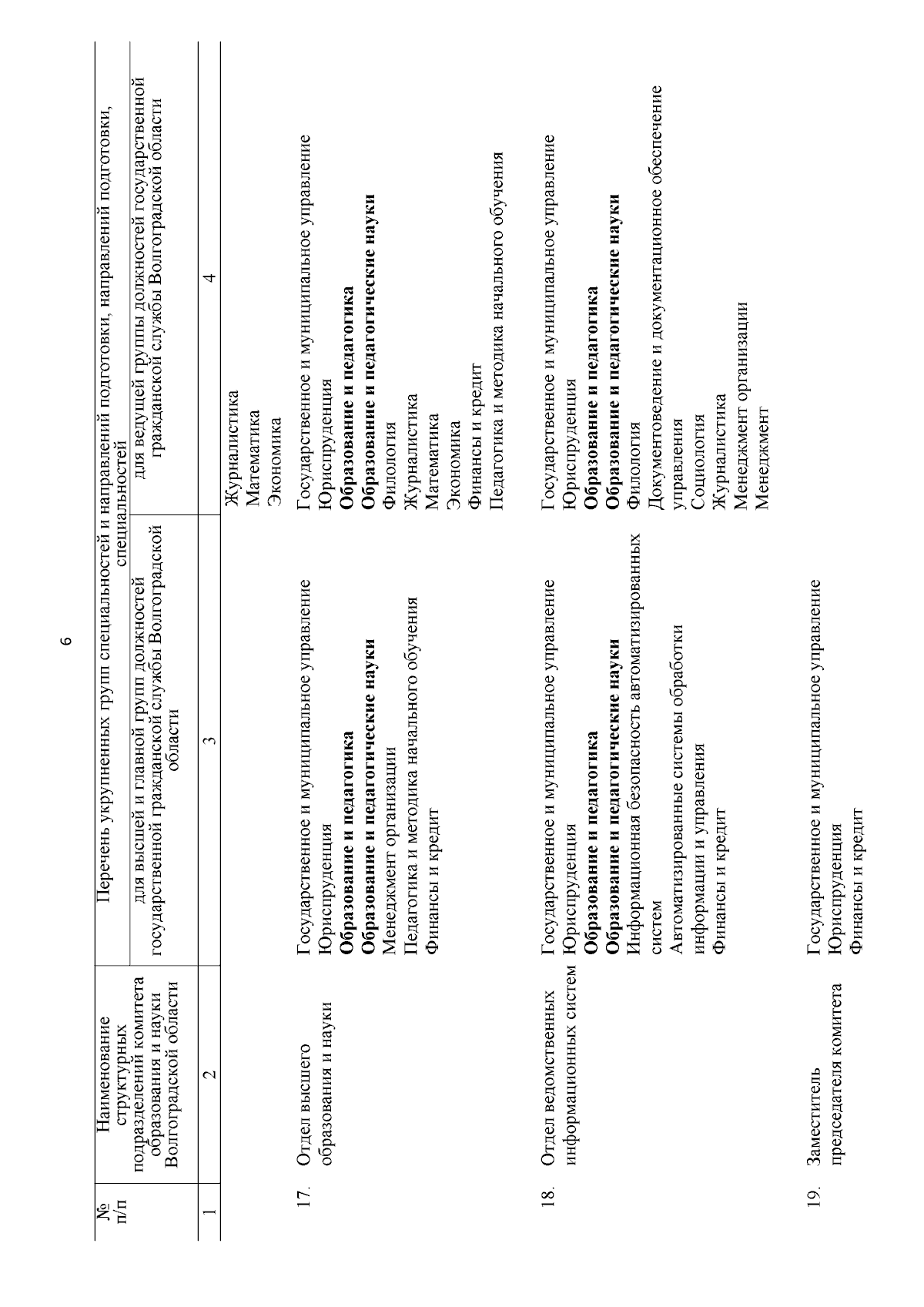 6

| № п/п | Наименование структурных подразделений комитета образования и науки Волгоградской области | Перечень укрупненных групп специальностей и направлений подготовки, направлений подготовки, специальностей | |
|---|---|---|---|
| | | для высшей и главной групп должностей государственной гражданской службы Волгоградской области | для ведущей группы должностей государственной гражданской службы Волгоградской области |
| 1 | 2 | 3 | 4 |
| | | | Журналистика Математика Экономика |
| 17. | Отдел высшего образования и науки | Государственное и муниципальное управление Юриспруденция **Образование и педагогика** **Образование и педагогические науки** Менеджмент организации Педагогика и методика начального обучения Финансы и кредит | Государственное и муниципальное управление Юриспруденция **Образование и педагогика** **Образование и педагогические науки** Филология Журналистика Математика Экономика Финансы и кредит Педагогика и методика начального обучения |
| 18. | Отдел ведомственных информационных систем | Государственное и муниципальное управление Юриспруденция **Образование и педагогика** **Образование и педагогические науки** Информационная безопасность автоматизированных систем Автоматизированные системы обработки информации и управления Финансы и кредит | Государственное и муниципальное управление Юриспруденция **Образование и педагогика** **Образование и педагогические науки** Филология Документоведение и документационное обеспечение управления Социология Журналистика Менеджмент организации Менеджмент |
| 19. | Заместитель председателя комитета | Государственное и муниципальное управление Юриспруденция Финансы и кредит | |